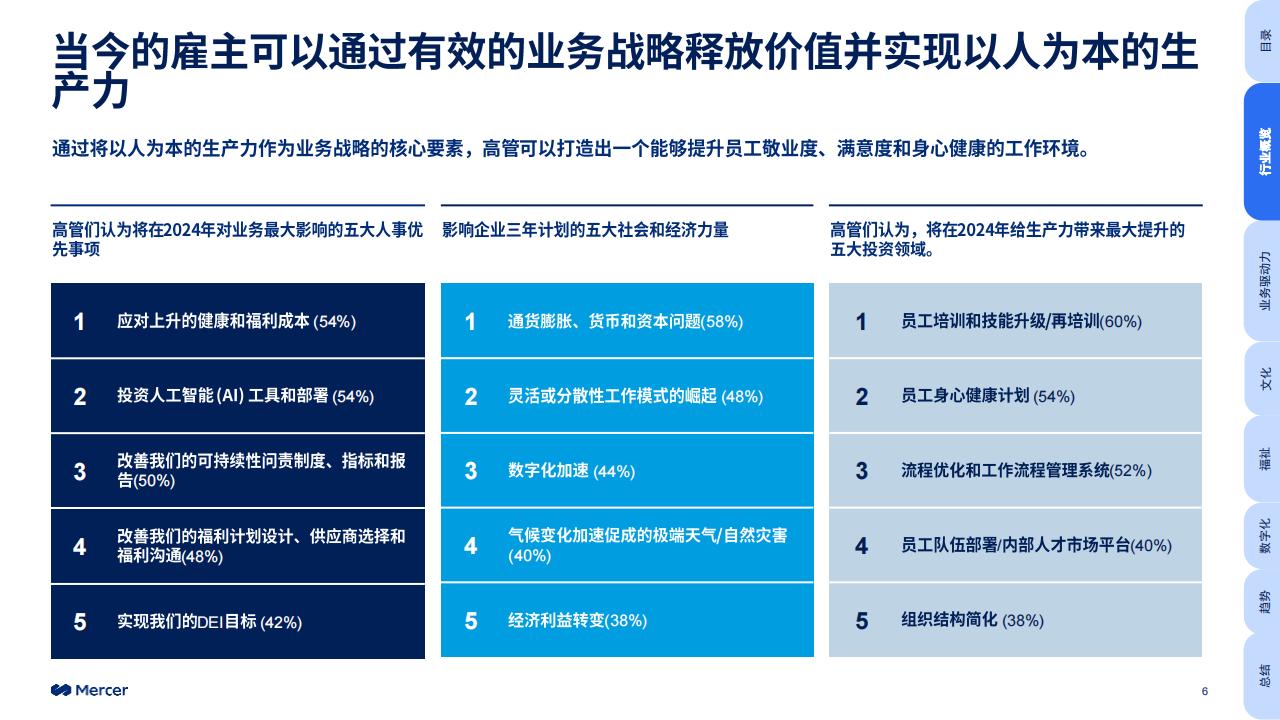 当今的雇主可以通过有效的业务战略释放价值并实现以人为本的生产力

通过将以人为本的生产力作为业务战略的核心要素，高管可以打造出一个能够提升员工敬业度、满意度和身心健康的工作环境。

高管们认为将在2024年对业务最大影响的五大人事优先事项

1 应对上升的健康和福利成本 (54%)

2 投资人工智能 (AI) 工具和部署 (54%)

3 改善我们的可持续性问责制度、指标和报告(50%)

4 改善我们的福利计划设计、供应商选择和福利沟通(48%)

5 实现我们的DEI目标 (42%)

影响企业三年计划的五大社会和经济力量

1 通货膨胀、货币和资本问题(58%)

2 灵活或分散性工作模式的崛起 (48%)

3 数字化加速 (44%)

4 气候变化加速促成的极端天气/自然灾害 (40%)

5 经济利益转变(38%)

高管们认为，将在2024年给生产力带来最大提升的五大投资领域。

1 员工培训和技能升级/再培训(60%)

2 员工身心健康计划 (54%)

3 流程优化和工作流程管理系统(52%)

4 员工队伍部署/内部人才市场平台(40%)

5 组织结构简化 (38%)

Mercer

6

目录
行业概览
业务驱动力
文化
福祉
数字化
趋势
总结